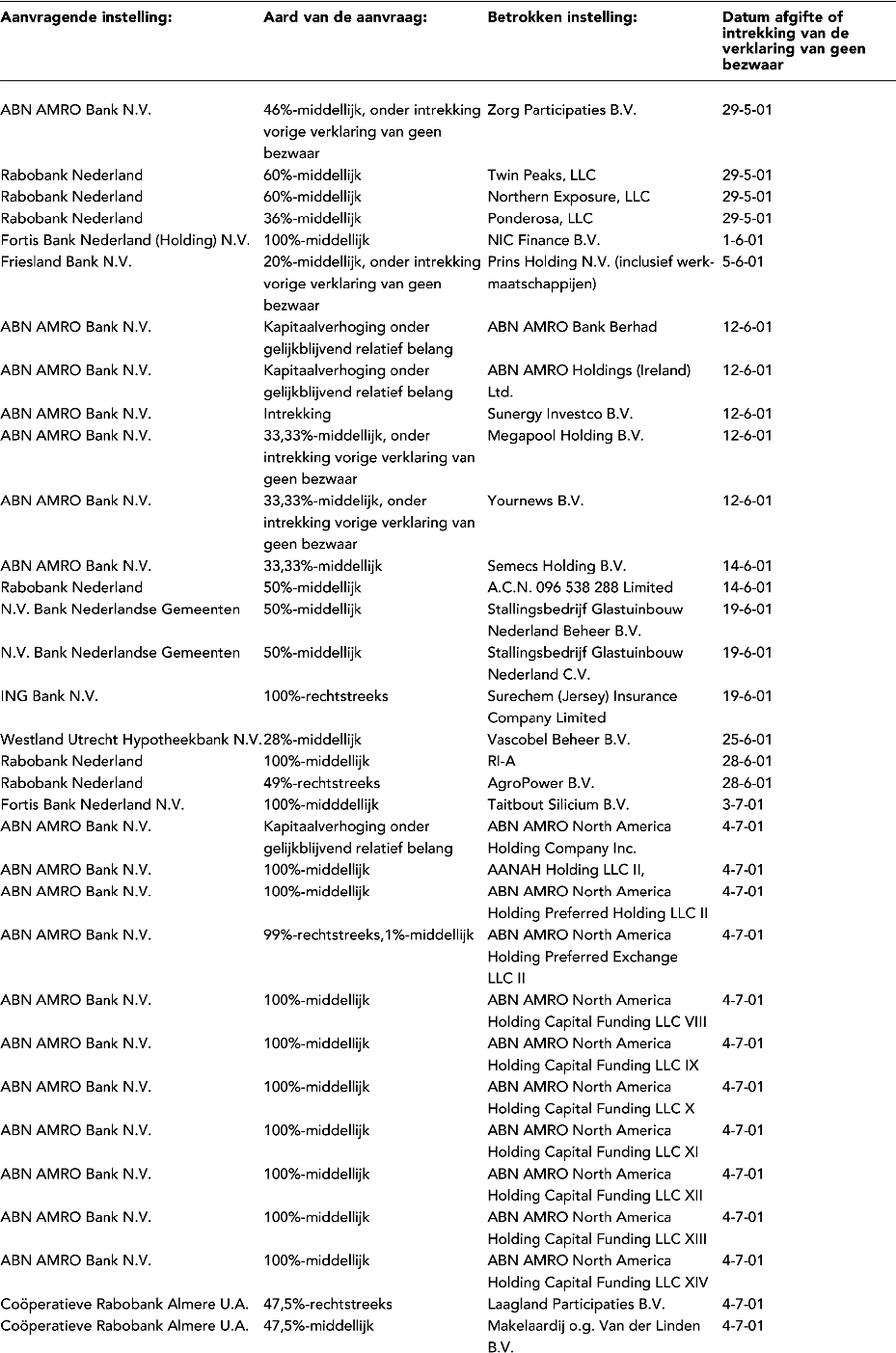 | Aanvragende instelling: | Aard van de aanvraag: | Betrokken instelling: | Datum afgifte of intrekking van de verklaring van geen bezwaar |
|---|---|---|---|
| ABN AMRO Bank N.V. | 46%-middellijk, onder intrekking vorige verklaring van geen bezwaar | Zorg Participaties B.V. | 29-5-01 |
| Rabobank Nederland | 60%-middellijk | Twin Peaks, LLC | 29-5-01 |
| Rabobank Nederland | 60%-middellijk | Northern Exposure, LLC | 29-5-01 |
| Rabobank Nederland | 36%-middellijk | Ponderosa, LLC | 29-5-01 |
| Fortis Bank Nederland (Holding) N.V. | 100%-middellijk | NIC Finance B.V. | 1-6-01 |
| Friesland Bank N.V. | 20%-middellijk, onder intrekking vorige verklaring van geen bezwaar | Prins Holding N.V. (inclusief werkmaatschappijen) | 5-6-01 |
| ABN AMRO Bank N.V. | Kapitaalverhoging onder gelijkblijvend relatief belang | ABN AMRO Bank Berhad | 12-6-01 |
| ABN AMRO Bank N.V. | Kapitaalverhoging onder gelijkblijvend relatief belang | ABN AMRO Holdings (Ireland) Ltd. | 12-6-01 |
| ABN AMRO Bank N.V. | Intrekking | Sunergy Investco B.V. | 12-6-01 |
| ABN AMRO Bank N.V. | 33,33%-middellijk, onder intrekking vorige verklaring van geen bezwaar | Megapool Holding B.V. | 12-6-01 |
| ABN AMRO Bank N.V. | 33,33%-middelijk, onder intrekking vorige verklaring van geen bezwaar | Yournews B.V. | 12-6-01 |
| ABN AMRO Bank N.V. | 33,33%-middellijk | Semecs Holding B.V. | 14-6-01 |
| Rabobank Nederland | 50%-middellijk | A.C.N. 096 538 288 Limited | 14-6-01 |
| N.V. Bank Nederlandse Gemeenten | 50%-middellijk | Stallingsbedrijf Glastuinbouw Nederland Beheer B.V. | 19-6-01 |
| N.V. Bank Nederlandse Gemeenten | 50%-middellijk | Stallingsbedrijf Glastuinbouw Nederland C.V. | 19-6-01 |
| ING Bank N.V. | 100%-rechtstreeks | Surechem (Jersey) Insurance Company Limited | 19-6-01 |
| Westland Utrecht Hypotheekbank N.V. | 28%-middellijk | Vascobel Beheer B.V. | 25-6-01 |
| Rabobank Nederland | 100%-middellijk | RI-A | 28-6-01 |
| Rabobank Nederland | 49%-rechtstreeks | AgroPower B.V. | 28-6-01 |
| Fortis Bank Nederland N.V. | 100%-midddellijk | Taitbout Silicium B.V. | 3-7-01 |
| ABN AMRO Bank N.V. | Kapitaalverhoging onder gelijkblijvend relatief belang | ABN AMRO North America Holding Company Inc. | 4-7-01 |
| ABN AMRO Bank N.V. | 100%-middellijk | AANAH Holding LLC II, | 4-7-01 |
| ABN AMRO Bank N.V. | 100%-middellijk | ABN AMRO North America Holding Preferred Holding LLC II | 4-7-01 |
| ABN AMRO Bank N.V. | 99%-rechtstreeks,1%-middellijk | ABN AMRO North America Holding Preferred Exchange LLC II | 4-7-01 |
| ABN AMRO Bank N.V. | 100%-middellijk | ABN AMRO North America Holding Capital Funding LLC VIII | 4-7-01 |
| ABN AMRO Bank N.V. | 100%-middellijk | ABN AMRO North America Holding Capital Funding LLC IX | 4-7-01 |
| ABN AMRO Bank N.V. | 100%-middellijk | ABN AMRO North America Holding Capital Funding LLC X | 4-7-01 |
| ABN AMRO Bank N.V. | 100%-middellijk | ABN AMRO North America Holding Capital Funding LLC XI | 4-7-01 |
| ABN AMRO Bank N.V. | 100%-middellijk | ABN AMRO North America Holding Capital Funding LLC XII | 4-7-01 |
| ABN AMRO Bank N.V. | 100%-middellijk | ABN AMRO North America Holding Capital Funding LLC XIII | 4-7-01 |
| ABN AMRO Bank N.V. | 100%-middellijk | ABN AMRO North America Holding Capital Funding LLC XIV | 4-7-01 |
| Coöperatieve Rabobank Almere U.A. | 47,5%-rechtstreeks | Laagland Participaties B.V. | 4-7-01 |
| Coöperatieve Rabobank Almere U.A. | 47,5%-middellijk | Makelaardij o.g. Van der Linden B.V. | 4-7-01 |